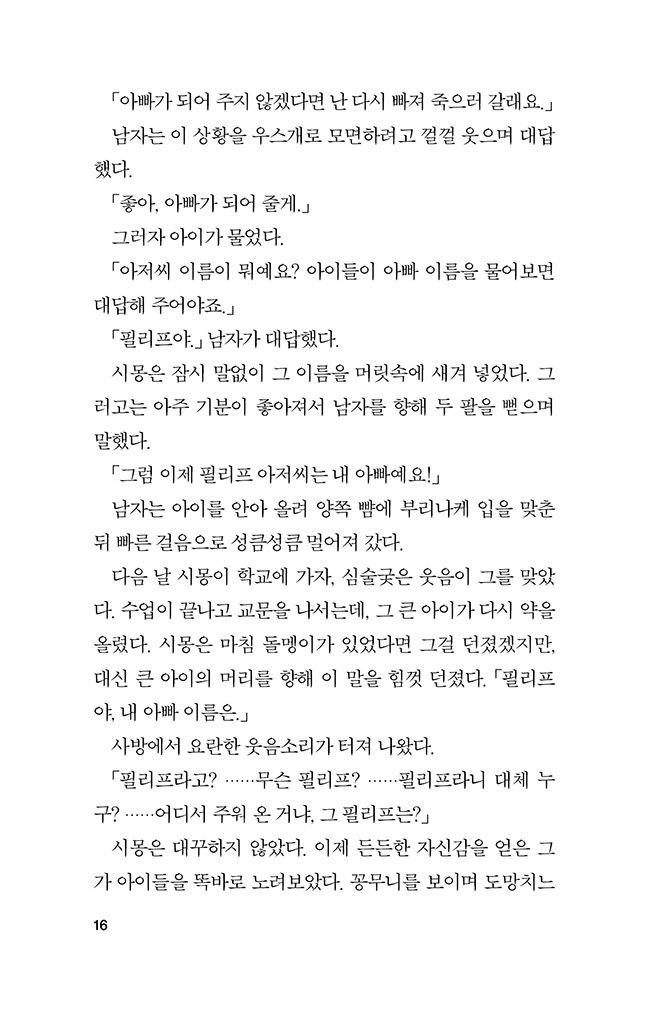 「아빠가 되어 주지 않겠다면 난 다시 빠져 죽으러 갈래요.」

남자는 이 상황을 우스개로 모면하려고 껄껄 웃으며 대답했다.

「좋아, 아빠가 되어 줄게.」

그러자 아이가 물었다.

「아저씨 이름이 뭐예요? 아이들이 아빠 이름을 물어보면 대답해 주어야죠.」

「필리프야.」 남자가 대답했다.

시몽은 잠시 말없이 그 이름을 머릿속에 새겨 넣었다. 그러고는 아주 기분이 좋아져서 남자를 향해 두 팔을 뻗으며 말했다.

「그럼 이제 필리프 아저씨는 내 아빠예요!」

남자는 아이를 안아 올려 양쪽 뺨에 부리나케 입을 맞춘 뒤 빠른 걸음으로 성큼성큼 멀어져 갔다.

다음 날 시몽이 학교에 가자, 심술궂은 웃음이 그를 맞았다. 수업이 끝나고 교문을 나서는데, 그 큰 아이가 다시 약을 올렸다. 시몽은 마침 돌멩이가 있었다면 그걸 던졌겠지만, 대신 큰 아이의 머리를 향해 이 말을 힘껏 던졌다. 「필리프야, 내 아빠 이름은.」

사방에서 요란한 웃음소리가 터져 나왔다.

「필리프라고? ……무슨 필리프? ……필리프라니 대체 누구? ……어디서 주워 온 거냐, 그 필리프는?」

시몽은 대꾸하지 않았다. 이제 든든한 자신감을 얻은 그가 아이들을 똑바로 노려보았다. 꽁무니를 보이며 도망치느

16